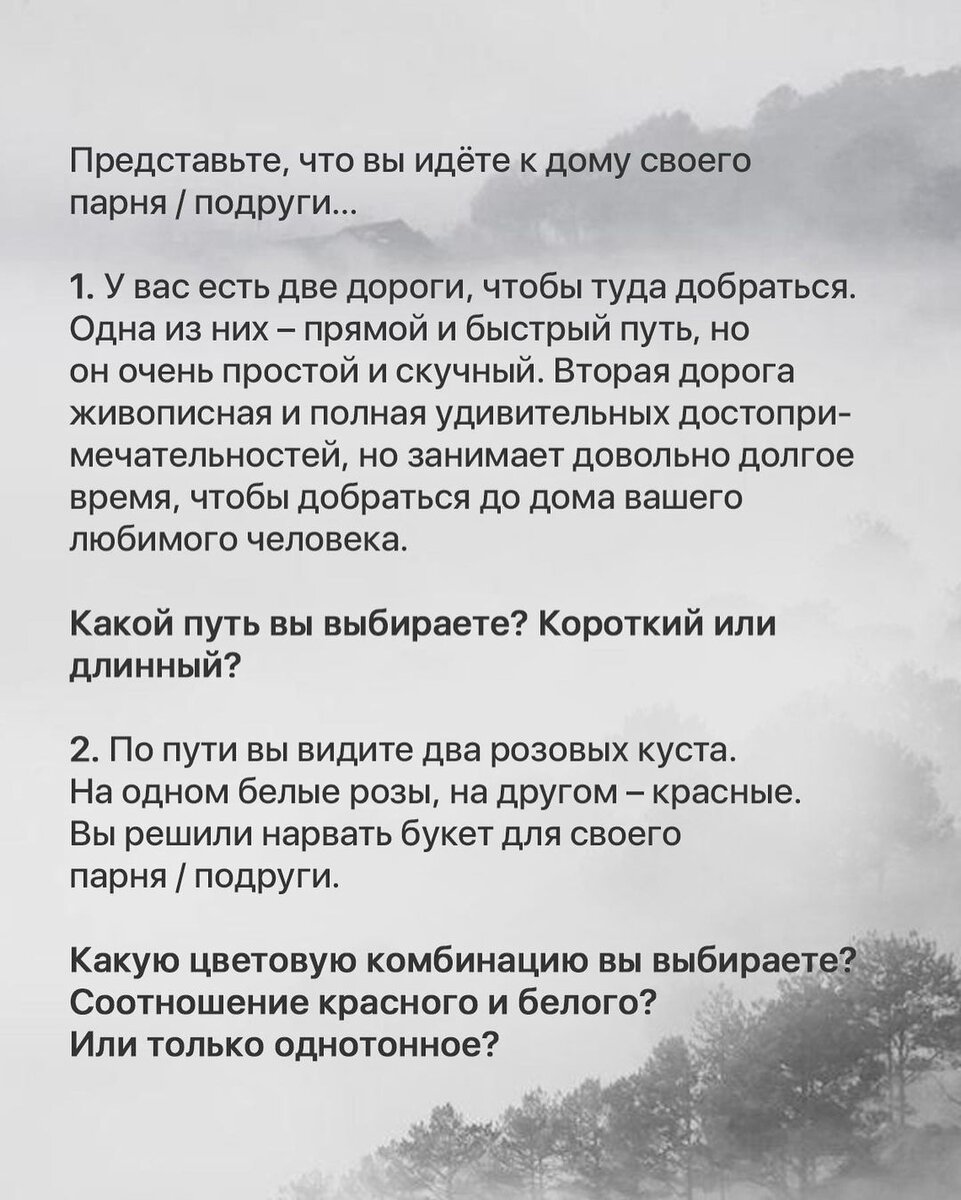 Представьте, что вы идёте к дому своего парня / подруги...

1. У вас есть две дороги, чтобы туда добраться. Одна из них – прямой и быстрый путь, но он очень простой и скучный. Вторая дорога живописная и полная удивительных достопримечательностей, но занимает довольно долгое время, чтобы добраться до дома вашего любимого человека.

Какой путь вы выбираете? Короткий или длинный?

2. По пути вы видите два розовых куста. На одном белые розы, на другом – красные. Вы решили нарвать букет для своего парня / подруги.

Какую цветовую комбинацию вы выбираете? Соотношение красного и белого? Или только однотонное?